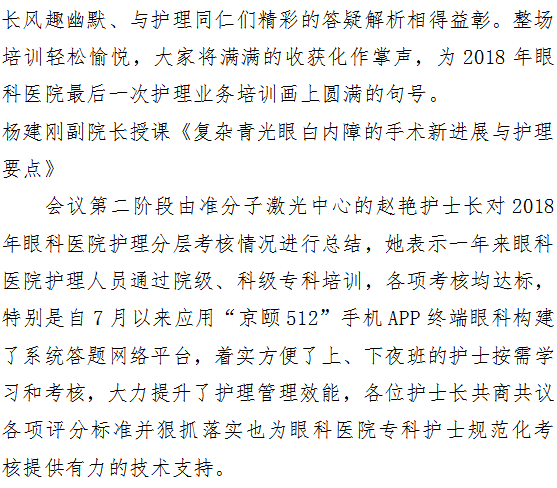 长风趣幽默、与护理同仁们精彩的答疑解析相得益彰。整场培训轻松愉悦，大家将满满的收获化作掌声，为 2018 年眼科医院最后一次护理业务培训画上圆满的句号。

杨建刚副院长授课《复杂青光眼白内障的手术新进展与护理要点》

会议第二阶段由准分子激光中心的赵艳护士长对 2018 年眼科医院护理分层考核情况进行总结，她表示一年来眼科医院护理人员通过院级、科级专科培训，各项考核均达标，特别是自 7 月以来应用“京颐 512”手机 APP 终端眼科构建了系统答题网络平台，着实方便了上、下夜班的护士按需学习和考核，大力提升了护理管理效能，各位护士长共商共议各项评分标准并狠抓落实也为眼科医院专科护士规范化考核提供有力的技术支持。